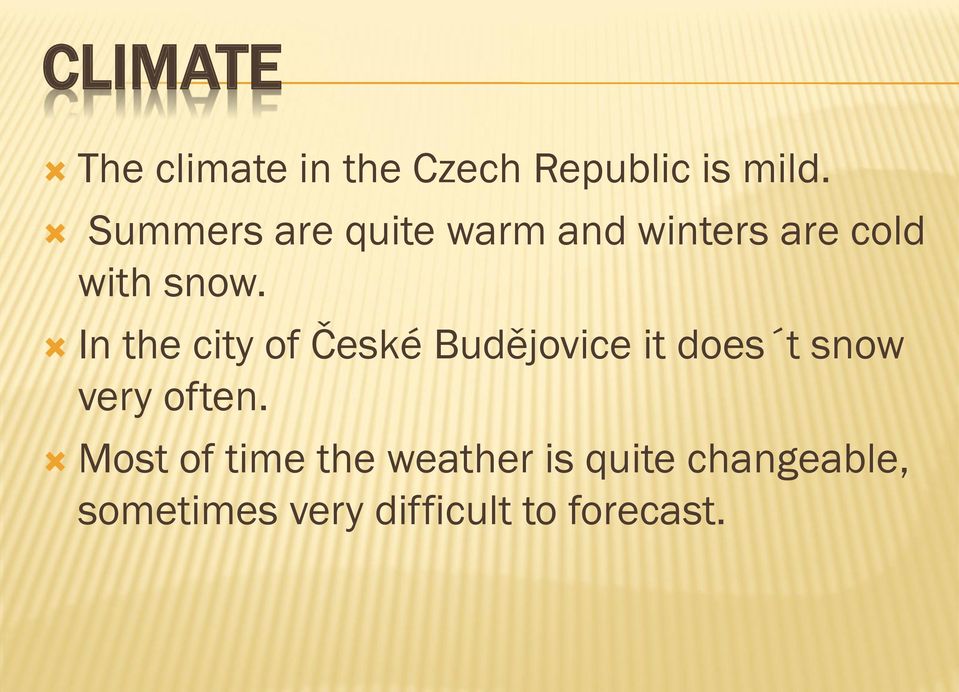 CLIMATE

The climate in the Czech Republic is mild.

Summers are quite warm and winters are cold with snow.

In the city of České Budějovice it does´t snow very often.

Most of time the weather is quite changeable, sometimes very difficult to forecast.